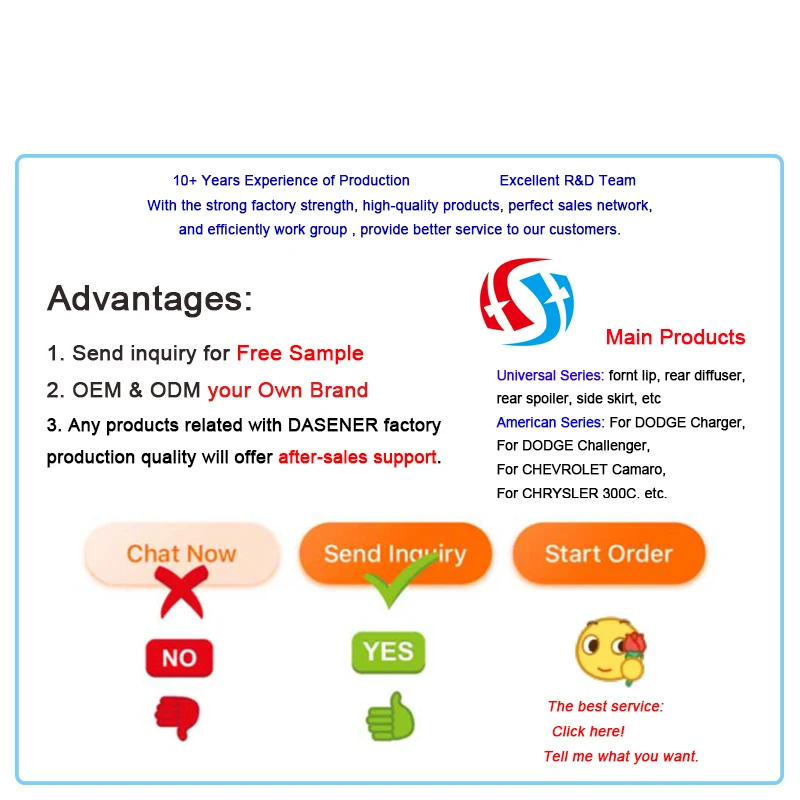 10+ Years Experience of Production Excellent R&D Team

With the strong factory strength, high-quality products, perfect sales network, and efficiently work group , provide better service to our customers.

Advantages:

1. Send inquiry for Free Sample

2. OEM & ODM your Own Brand

3. Any products related with DASENER factory production quality will offer after-sales support.

Main Products

Universal Series: fornt lip, rear diffuser, rear spoiler, side skirt, etc

American Series: For DODGE Charger, For DODGE Challenger, For CHEVROLET Camaro, For CHRYSLER 300C. etc.

Chat Now

Send Inquiry

Start Order

NO

YES

The best service:

Click here!

Tell me what you want.